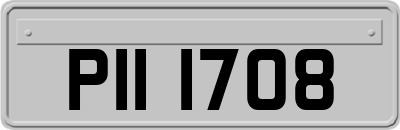 PII 1708